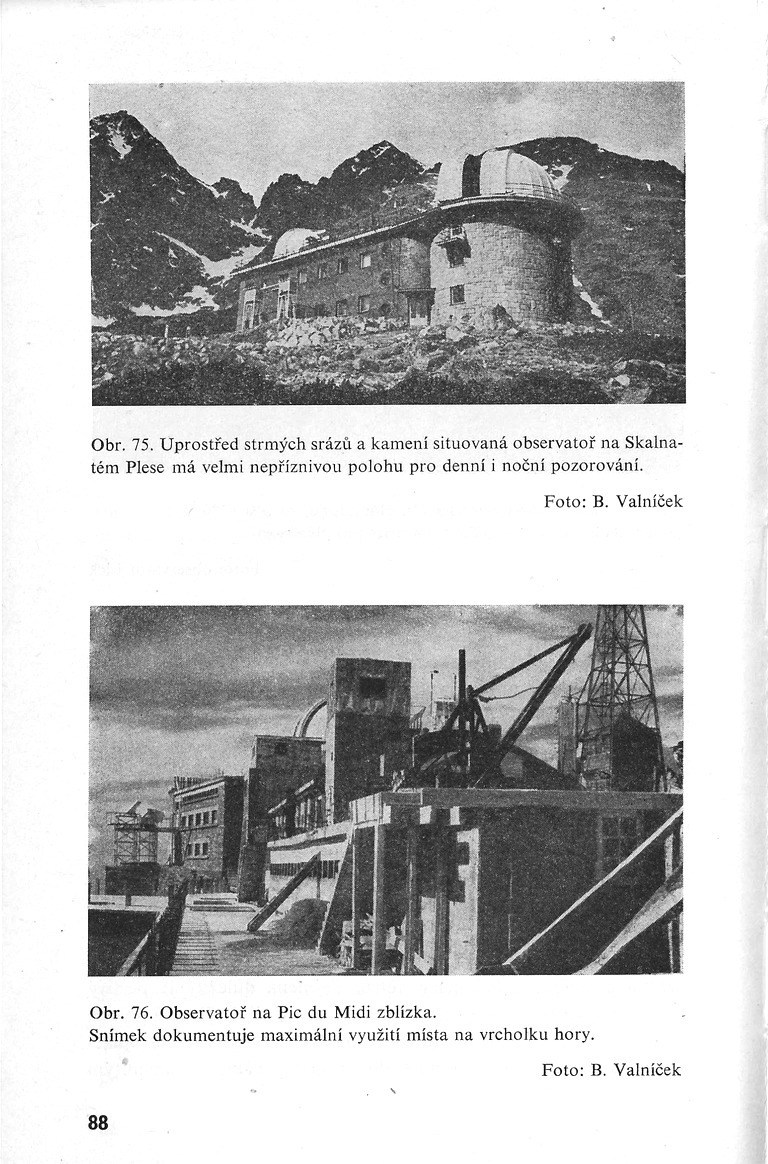 Obr. 75. Uprostřed strmých srázů a kamení situovaná observatoř na Skalnatém Plese má velmi nepříznivou polohu pro denní i noční pozorování.

Foto: B. Valníček

Obr. 76. Observatoř na Pic du Midi zblízka.
Snímek dokumentuje maximální využití místa na vrcholku hory.

Foto: B. Valníček

88